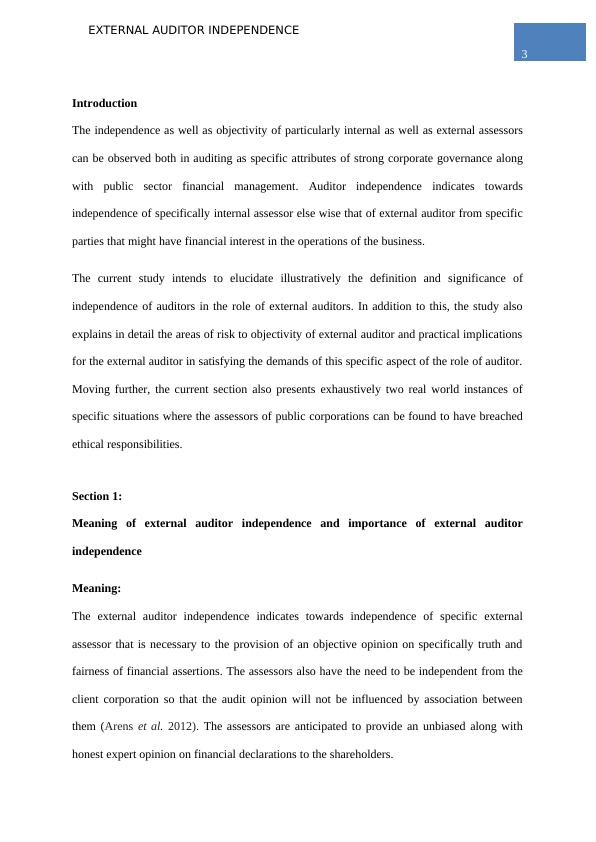 EXTERNAL AUDITOR INDEPENDENCE

3

Introduction

The independence as well as objectivity of particularly internal as well as external assessors can be observed both in auditing as specific attributes of strong corporate governance along with public sector financial management. Auditor independence indicates towards independence of specifically internal assessor else wise that of external auditor from specific parties that might have financial interest in the operations of the business.

The current study intends to elucidate illustratively the definition and significance of independence of auditors in the role of external auditors. In addition to this, the study also explains in detail the areas of risk to objectivity of external auditor and practical implications for the external auditor in satisfying the demands of this specific aspect of the role of auditor. Moving further, the current section also presents exhaustively two real world instances of specific situations where the assessors of public corporations can be found to have breached ethical responsibilities.

Section 1:

Meaning of external auditor independence and importance of external auditor independence

Meaning:

The external auditor independence indicates towards independence of specific external assessor that is necessary to the provision of an objective opinion on specifically truth and fairness of financial assertions. The assessors also have the need to be independent from the client corporation so that the audit opinion will not be influenced by association between them (Arens et al. 2012). The assessors are anticipated to provide an unbiased along with honest expert opinion on financial declarations to the shareholders.